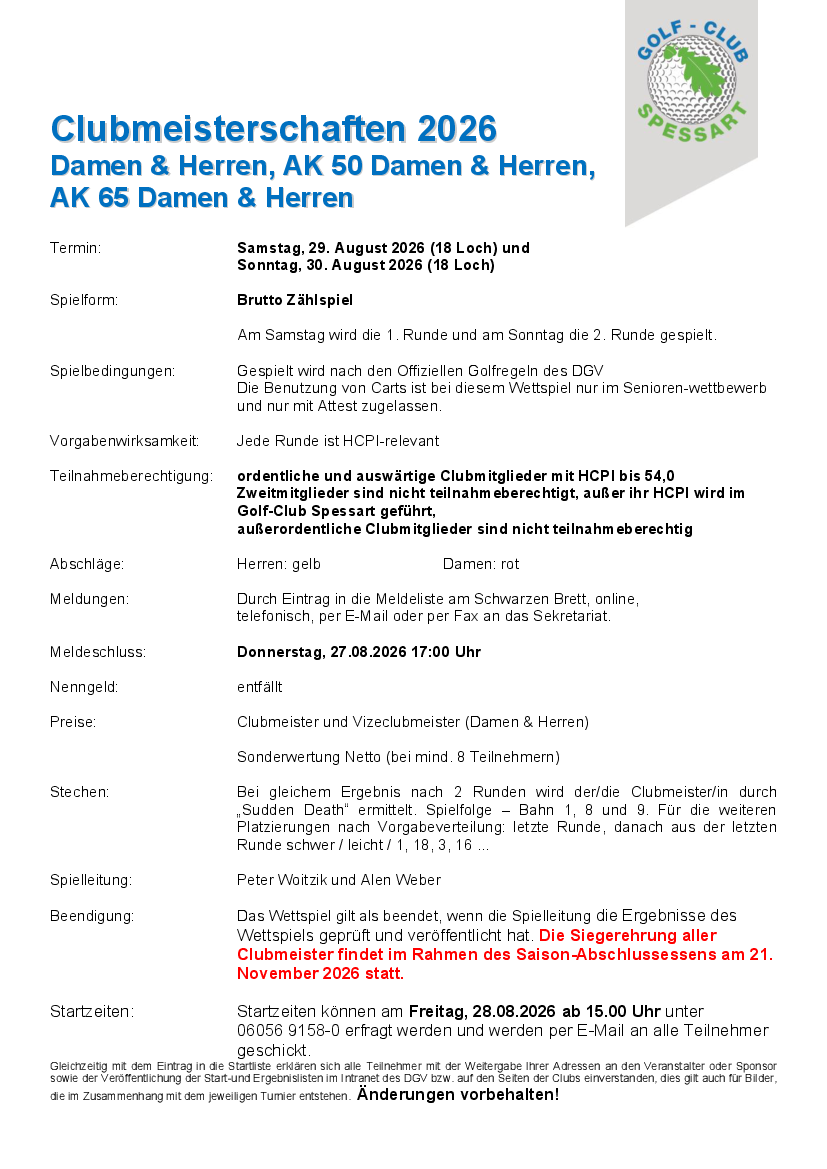 GOLF - CLUB SPESSART

Clubmeisterschaften 2026
Damen & Herren, AK 50 Damen & Herren, AK 65 Damen & Herren

Termin: Samstag, 29. August 2026 (18 Loch) und Sonntag, 30. August 2026 (18 Loch)

Spielform: Brutto Zählspiel

Am Samstag wird die 1. Runde und am Sonntag die 2. Runde gespielt.

Spielbedingungen: Gespielt wird nach den Offiziellen Golfregeln des DGV
Die Benutzung von Carts ist bei diesem Wettspiel nur im Senioren-wettbewerb und nur mit Attest zugelassen.

Vorgabenwirksamkeit: Jede Runde ist HCPI-relevant

Teilnahmeberechtigung: ordentliche und auswärtige Clubmitglieder mit HCPI bis 54,0
Zweitmitglieder sind nicht teilnahmeberechtigt, außer ihr HCPI wird im Golf-Club Spessart geführt,
außerordentliche Clubmitglieder sind nicht teilnahmeberechtig

Abschläge: Herren: gelb Damen: rot

Meldungen: Durch Eintrag in die Meldeliste am Schwarzen Brett, online, telefonisch, per E-Mail oder per Fax an das Sekretariat.

Meldeschluss: Donnerstag, 27.08.2026 17:00 Uhr

Nenngeld: entfällt

Preise: Clubmeister und Vizeclubmeister (Damen & Herren)

Sonderwertung Netto (bei mind. 8 Teilnehmern)

Stechen: Bei gleichem Ergebnis nach 2 Runden wird der/die Clubmeister/in durch „Sudden Death“ ermittelt. Spielfolge – Bahn 1, 8 und 9. Für die weiteren Platzierungen nach Vorgabeverteilung: letzte Runde, danach aus der letzten Runde schwer / leicht / 1, 18, 3, 16 ...

Spielleitung: Peter Woitzik und Alen Weber

Beendigung: Das Wettspiel gilt als beendet, wenn die Spielleitung die Ergebnisse des Wettspiels geprüft und veröffentlicht hat. Die Siegerehrung aller Clubmeister findet im Rahmen des Saison-Abschlussessens am 21. November 2026 statt.

Startzeiten: Startzeiten können am Freitag, 28.08.2026 ab 15.00 Uhr unter 06056 9158-0 erfragt werden und werden per E-Mail an alle Teilnehmer geschickt.

Gleichzeitig mit dem Eintrag in die Startliste erklären sich alle Teilnehmer mit der Weitergabe ihrer Adressen an den Veranstalter oder Sponsor sowie der Veröffentlichung der Start-und Ergebnislisten im Intranet des DGV bzw. auf den Seiten der Clubs einverstanden, dies gilt auch für Bilder, die im Zusammenhang mit dem jeweiligen Turnier entstehen. Änderungen vorbehalten!